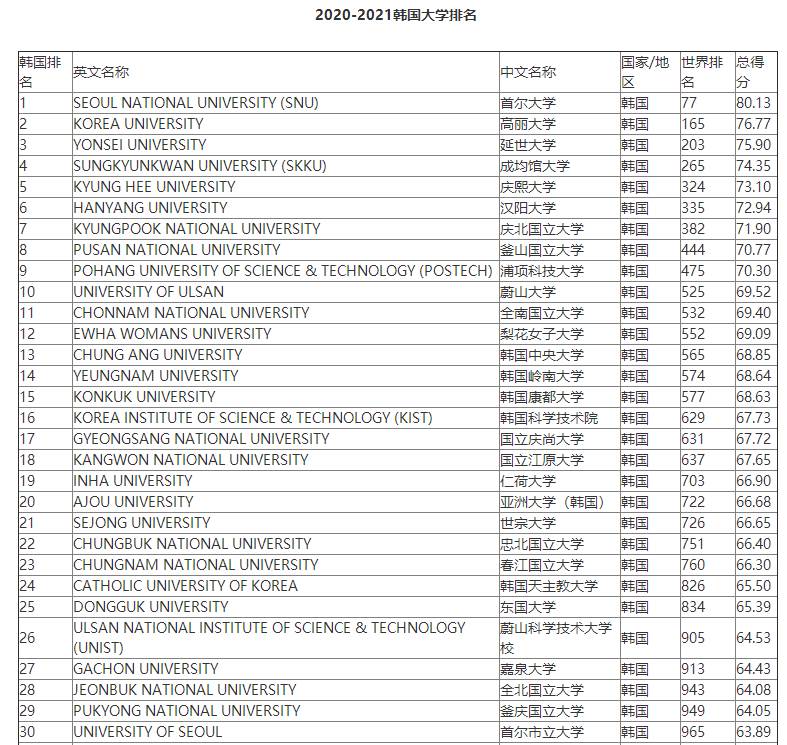 2020-2021韩国大学排名

| 韩国排名 | 英文名称 | 中文名称 | 国家/地区 | 世界排名 | 总得分 |
|---|---|---|---|---|---|
| 1 | SEOUL NATIONAL UNIVERSITY (SNU) | 首尔大学 | 韩国 | 77 | 80.13 |
| 2 | KOREA UNIVERSITY | 高丽大学 | 韩国 | 165 | 76.77 |
| 3 | YONSEI UNIVERSITY | 延世大学 | 韩国 | 203 | 75.90 |
| 4 | SUNGKYUNKWAN UNIVERSITY (SKKU) | 成均馆大学 | 韩国 | 265 | 74.35 |
| 5 | KYUNG HEE UNIVERSITY | 庆熙大学 | 韩国 | 324 | 73.10 |
| 6 | HANYANG UNIVERSITY | 汉阳大学 | 韩国 | 335 | 72.94 |
| 7 | KYUNGPOOK NATIONAL UNIVERSITY | 庆北国立大学 | 韩国 | 382 | 71.90 |
| 8 | PUSAN NATIONAL UNIVERSITY | 釜山国立大学 | 韩国 | 444 | 70.77 |
| 9 | POHANG UNIVERSITY OF SCIENCE & TECHNOLOGY (POSTECH) | 浦项科技大学 | 韩国 | 475 | 70.30 |
| 10 | UNIVERSITY OF ULSAN | 蔚山大学 | 韩国 | 525 | 69.52 |
| 11 | CHONNAM NATIONAL UNIVERSITY | 全南国立大学 | 韩国 | 532 | 69.40 |
| 12 | EWHA WOMANS UNIVERSITY | 梨花女子大学 | 韩国 | 552 | 69.09 |
| 13 | CHUNG ANG UNIVERSITY | 韩国中央大学 | 韩国 | 565 | 68.85 |
| 14 | YEUNGNAM UNIVERSITY | 韩国岭南大学 | 韩国 | 574 | 68.64 |
| 15 | KONKUK UNIVERSITY | 韩国康都大学 | 韩国 | 577 | 68.63 |
| 16 | KOREA INSTITUTE OF SCIENCE & TECHNOLOGY (KIST) | 韩国科学技术院 | 韩国 | 629 | 67.73 |
| 17 | GYEONGSANG NATIONAL UNIVERSITY | 国立庆尚大学 | 韩国 | 631 | 67.72 |
| 18 | KANGWON NATIONAL UNIVERSITY | 国立江原大学 | 韩国 | 637 | 67.65 |
| 19 | INHA UNIVERSITY | 仁荷大学 | 韩国 | 703 | 66.90 |
| 20 | AJOU UNIVERSITY | 亚洲大学（韩国） | 韩国 | 722 | 66.68 |
| 21 | SEJONG UNIVERSITY | 世宗大学 | 韩国 | 726 | 66.65 |
| 22 | CHUNGBUK NATIONAL UNIVERSITY | 忠北国立大学 | 韩国 | 751 | 66.40 |
| 23 | CHUNGNAM NATIONAL UNIVERSITY | 春江国立大学 | 韩国 | 760 | 66.30 |
| 24 | CATHOLIC UNIVERSITY OF KOREA | 韩国天主教大学 | 韩国 | 826 | 65.50 |
| 25 | DONGGUK UNIVERSITY | 东国大学 | 韩国 | 834 | 65.39 |
| 26 | ULSAN NATIONAL INSTITUTE OF SCIENCE & TECHNOLOGY (UNIST) | 蔚山科学技术大学校 | 韩国 | 905 | 64.53 |
| 27 | GACHON UNIVERSITY | 嘉泉大学 | 韩国 | 913 | 64.43 |
| 28 | JEONBUK NATIONAL UNIVERSITY | 全北国立大学 | 韩国 | 943 | 64.08 |
| 29 | PUKYONG NATIONAL UNIVERSITY | 釜庆国立大学 | 韩国 | 949 | 64.05 |
| 30 | UNIVERSITY OF SEOUL | 首尔市立大学 | 韩国 | 965 | 63.89 |